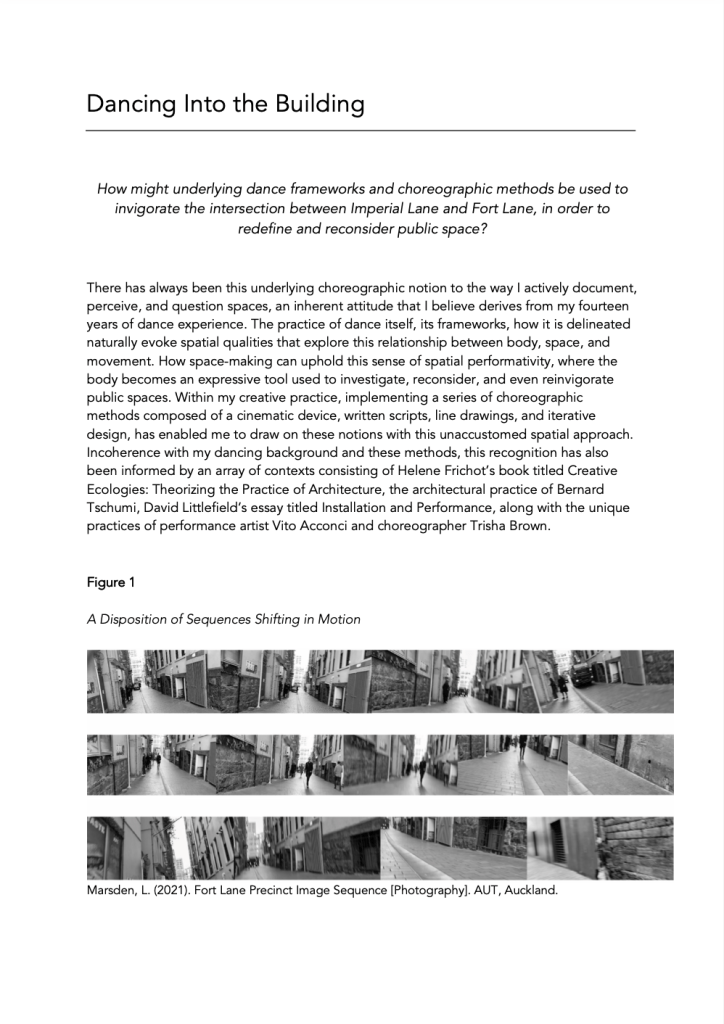 Dancing Into the Building

How might underlying dance frameworks and choreographic methods be used to invigorate the intersection between Imperial Lane and Fort Lane, in order to redefine and reconsider public space?

There has always been this underlying choreographic notion to the way I actively document, perceive, and question spaces, an inherent attitude that I believe derives from my fourteen years of dance experience. The practice of dance itself, its frameworks, how it is delineated naturally evoke spatial qualities that explore this relationship between body, space, and movement. How space-making can uphold this sense of spatial performativity, where the body becomes an expressive tool used to investigate, reconsider, and even reinvigorate public spaces. Within my creative practice, implementing a series of choreographic methods composed of a cinematic device, written scripts, line drawings, and iterative design, has enabled me to draw on these notions with this unaccustomed spatial approach. Incoherence with my dancing background and these methods, this recognition has also been informed by an array of contexts consisting of Helene Frichot's book titled Creative Ecologies: Theorizing the Practice of Architecture, the architectural practice of Bernard Tschumi, David Littlefield's essay titled Installation and Performance, along with the unique practices of performance artist Vito Acconci and choreographer Trisha Brown.

Figure 1

A Disposition of Sequences Shifting in Motion

Marsden, L. (2021). Fort Lane Precinct Image Sequence [Photography]. AUT, Auckland.